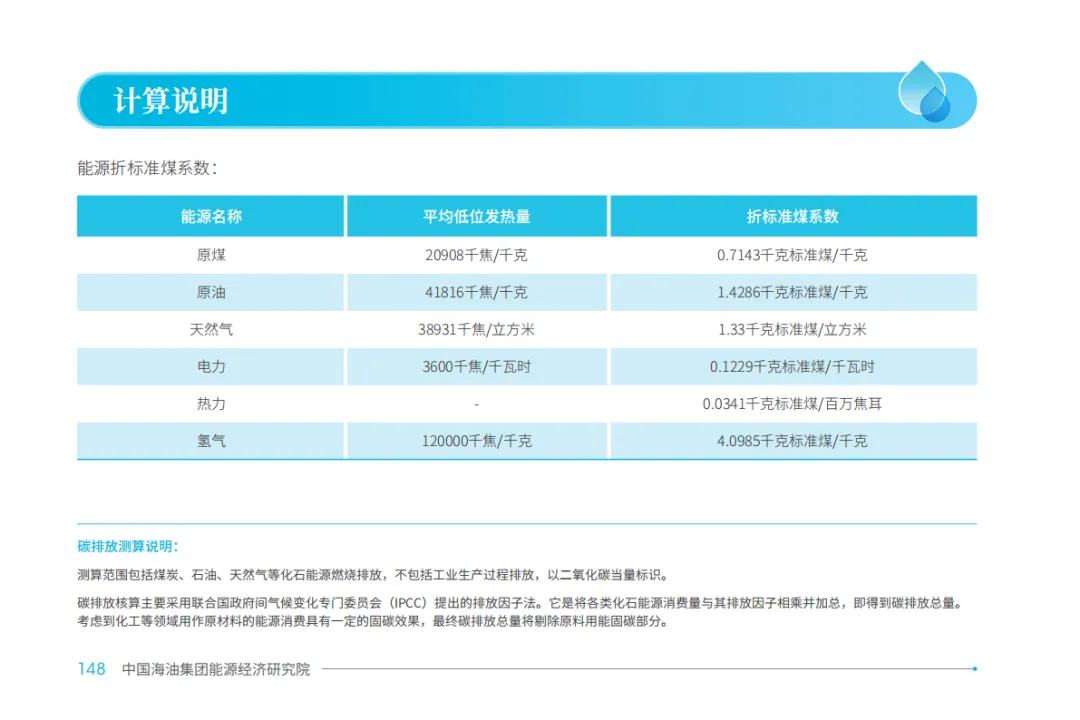 计算说明

能源折标准煤系数：

| 能源名称 | 平均低位发热量 | 折标准煤系数 |
|---|---|---|
| 原煤 | 20908千焦/千克 | 0.7143千克标准煤/千克 |
| 原油 | 41816千焦/千克 | 1.4286千克标准煤/千克 |
| 天然气 | 38931千焦/立方米 | 1.33千克标准煤/立方米 |
| 电力 | 3600千焦/千瓦时 | 0.1229千克标准煤/千瓦时 |
| 热力 | - | 0.0341千克标准煤/百万焦耳 |
| 氢气 | 120000千焦/千克 | 4.0985千克标准煤/千克 |

碳排放测算说明：

测算范围包括煤炭、石油、天然气等化石能源燃烧排放，不包括工业生产过程排放，以二氧化碳当量标识。

碳排放核算主要采用联合国政府间气候变化专门委员会（IPCC）提出的排放因子法。它是将各类化石能源消费量与其排放因子相乘并加总，即得到碳排放总量。考虑到化工等领域用作原材料的能源消费具有一定的固碳效果，最终碳排放总量将剔除原料用能固碳部分。

148 中国海油集团能源经济研究院